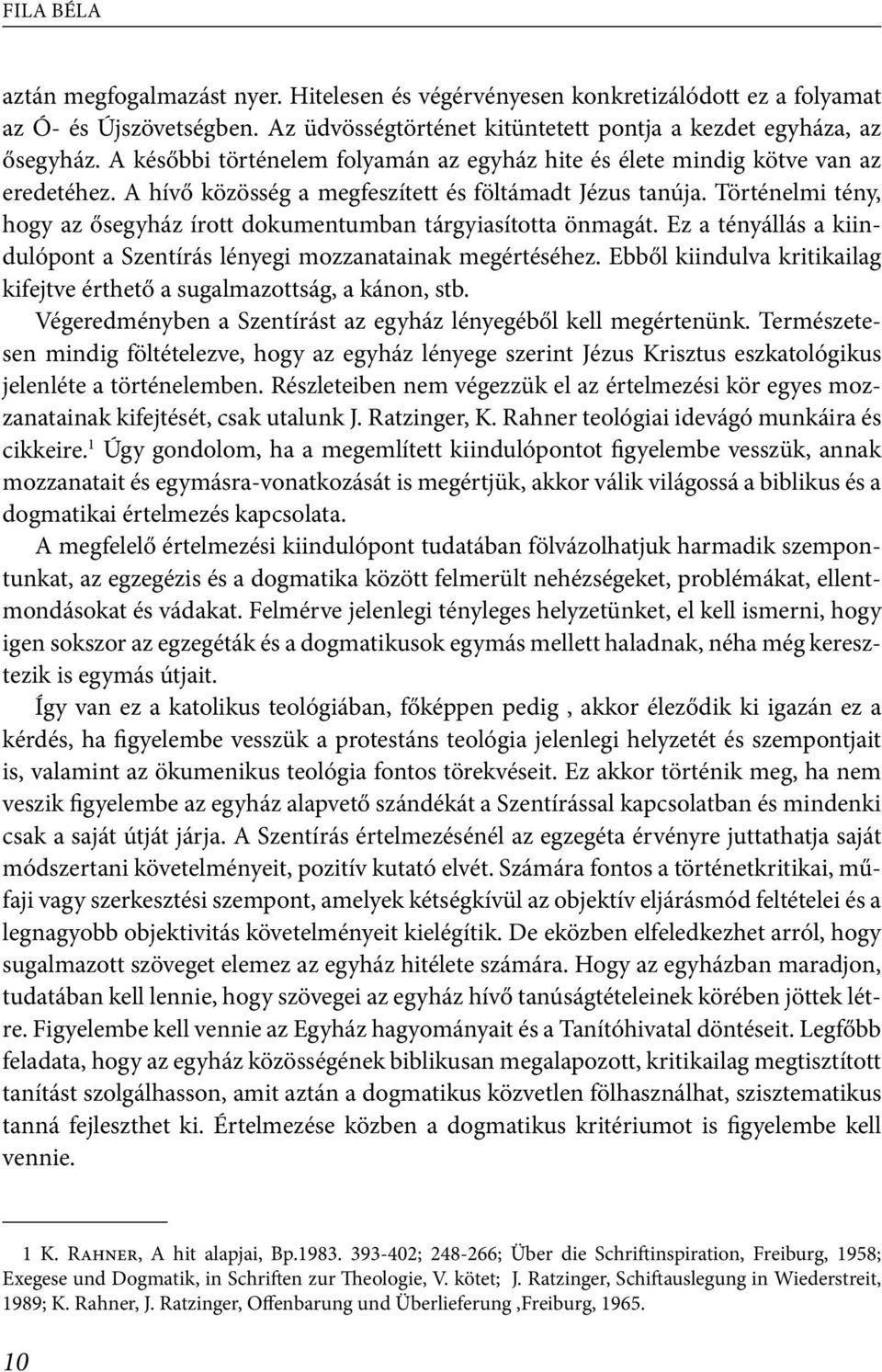 FILA BÉLA

aztán megfogalmazást nyer. Hitelesen és végérvényesen konkretizálódott ez a folyamat az Ó- és Újszövetségben. Az üdvösségtörténet kitüntetett pontja a kezdet egyháza, az ősegyház. A későbbi történelem folyamán az egyház hite és élete mindig kötve van az eredetéhez. A hívő közösség a megfeszített és föltámadt Jézus tanúja. Történelmi tény, hogy az ősegyház írott dokumentumban tárgyiasította önmagát. Ez a tényállás a kiindulópont a Szentírás lényegi mozzanatainak megértéséhez. Ebből kiindulva kritikailag kifejtve érthető a sugalmazottság, a kánon, stb.

Végeredményben a Szentírást az egyház lényegéből kell megértenünk. Természetesen mindig föltételezve, hogy az egyház lényege szerint Jézus Krisztus eszkatológikus jelenléte a történelemben. Részleteiben nem végezzük el az értelmezési kör egyes mozzanatainak kifejtését, csak utalunk J. Ratzinger, K. Rahner teológiai idevágó munkáira és cikkeire.$^1$ Úgy gondolom, ha a megemlített kiindulópontot figyelembe vesszük, annak mozzanatait és egymásra-vonatkozását is megértjük, akkor válik világossá a biblikus és a dogmatikai értelmezés kapcsolata.

A megfelelő értelmezési kiindulópont tudatában fölvázolhatjuk harmadik szempontunkat, az egzegézis és a dogmatika között felmerült nehézségeket, problémákat, ellentmondásokat és vádakat. Felmérve jelenlegi tényleges helyzetünket, el kell ismerni, hogy igen sokszor az egzegéták és a dogmatikusok egymás mellett haladnak, néha még keresztezik is egymás útjait.

Így van ez a katolikus teológiában, főképpen pedig , akkor éleződik ki igazán ez a kérdés, ha figyelembe vesszük a protestáns teológia jelenlegi helyzetét és szempontjait is, valamint az ökumenikus teológia fontos törekvéseit. Ez akkor történik meg, ha nem veszik figyelembe az egyház alapvető szándékát a Szentírással kapcsolatban és mindenki csak a saját útját járja. A Szentírás értelmezésénél az egzegéta érvényre juttathatja saját módszertani követelményeit, pozitív kutató elvét. Számára fontos a történetkritikai, műfaji vagy szerkesztési szempont, amelyek kétségkívül az objektív eljárásmód feltételei és a legnagyobb objektivitás követelményeit kielégítik. De eközben elfeledkezhet arról, hogy sugalmazott szöveget elemez az egyház hitélete számára. Hogy az egyházban maradjon, tudatában kell lennie, hogy szövegei az egyház hívő tanúságtételeinek körében jöttek létre. Figyelembe kell vennie az Egyház hagyományait és a Tanítóhivatal döntéseit. Legfőbb feladata, hogy az egyház közösségének biblikusan megalapozott, kritikailag megtisztított tanítást szolgálhasson, amit aztán a dogmatikus közvetlen fölhasználhat, szisztematikus tanná fejleszthet ki. Értelmezése közben a dogmatikus kritériumot is figyelembe kell vennie.

1 K. Rahner, A hit alapjai, Bp.1983. 393-402; 248-266; Über die Schriftinspiration, Freiburg, 1958; Exegese und Dogmatik, in Schriften zur Theologie, V. kötet; J. Ratzinger, Schiftauslegung in Wiederstreit, 1989; K. Rahner, J. Ratzinger, Offenbarung und Überlieferung ,Freiburg, 1965.

10